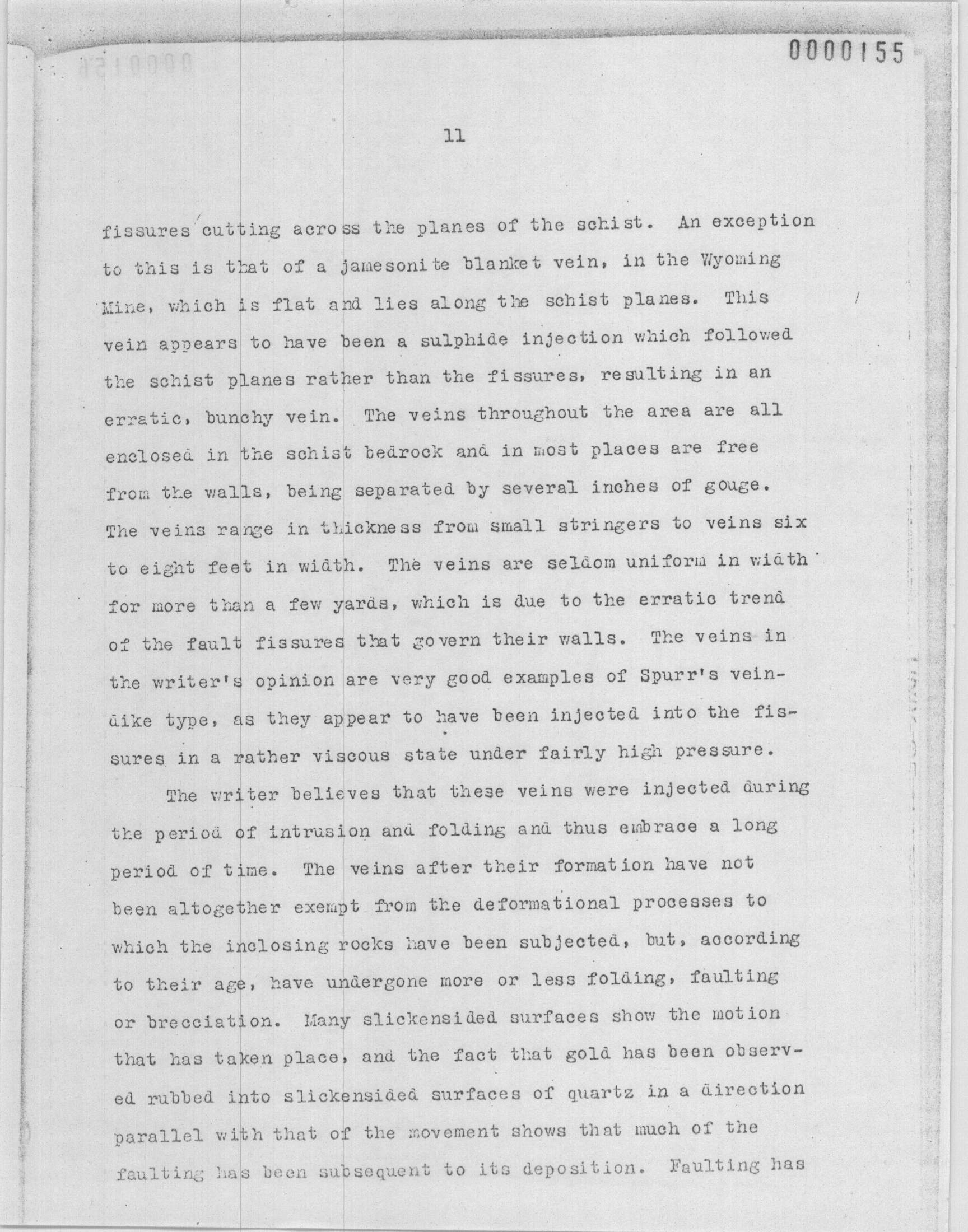 0000155

11

fissures cutting across the planes of the schist. An exception to this is that of a jamesonite blanket vein, in the Wyoming Mine, which is flat and lies along the schist planes. This vein appears to have been a sulphide injection which followed the schist planes rather than the fissures, resulting in an erratic, bunchy vein. The veins throughout the area are all enclosed in the schist bedrock and in most places are free from the walls, being separated by several inches of gouge. The veins range in thickness from small stringers to veins six to eight feet in width. The veins are seldom uniform in width for more than a few yards, which is due to the erratic trend of the fault fissures that govern their walls. The veins in the writer's opinion are very good examples of Spurr's vein-dike type, as they appear to have been injected into the fissures in a rather viscous state under fairly high pressure.

The writer believes that these veins were injected during the period of intrusion and folding and thus embrace a long period of time. The veins after their formation have not been altogether exempt from the deformational processes to which the inclosing rocks have been subjected, but, according to their age, have undergone more or less folding, faulting or brecciation. Many slickensided surfaces show the motion that has taken place, and the fact that gold has been observed rubbed into slickensided surfaces of quartz in a direction parallel with that of the movement shows that much of the faulting has been subsequent to its deposition. Faulting has